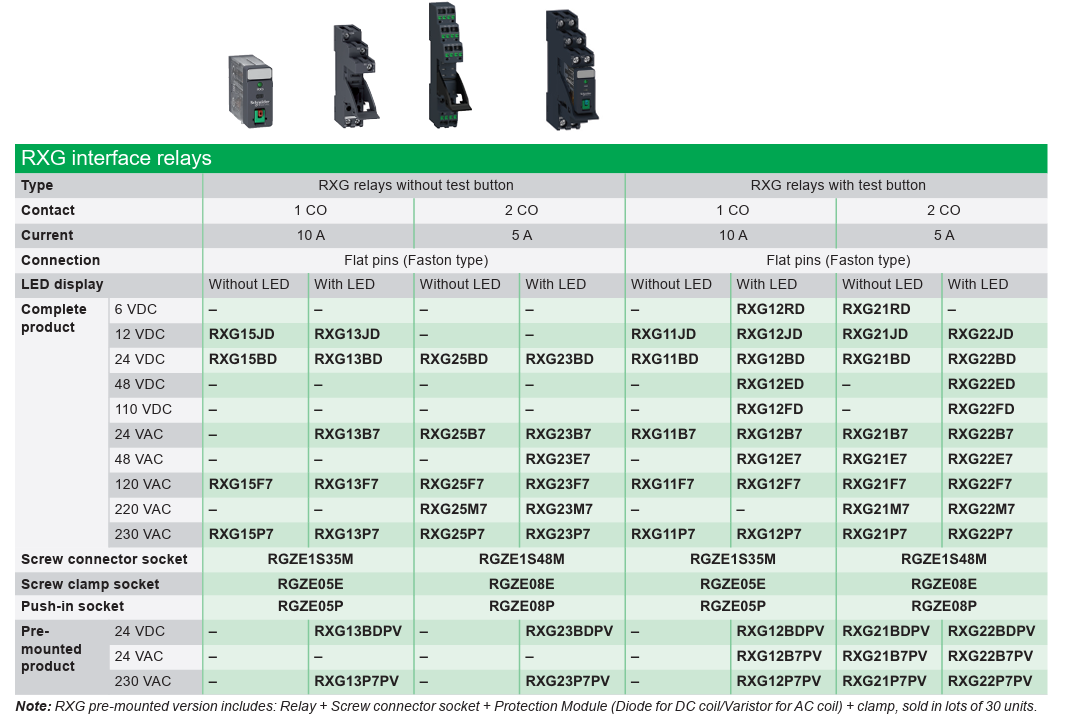 RXG interface relays

| Type | | RXG relays without test button | | | | RXG relays with test button | | | |
|---|---|---|---|---|---|---|---|---|---|
| Contact | | 1 CO | | 2 CO | | 1 CO | | 2 CO | |
| Current | | 10 A | | 5 A | | 10 A | | 5 A | |
| Connection | | Flat pins (Faston type) | | | | Flat pins (Faston type) | | | |
| LED display | | Without LED | With LED | Without LED | With LED | Without LED | With LED | Without LED | With LED |
| Complete product | 6 VDC | – | – | – | – | – | RXG12RD | RXG21RD | – |
| | 12 VDC | RXG15JD | RXG13JD | – | – | RXG11JD | RXG12JD | RXG21JD | RXG22JD |
| | 24 VDC | RXG15BD | RXG13BD | RXG25BD | RXG23BD | RXG11BD | RXG12BD | RXG21BD | RXG22BD |
| | 48 VDC | – | – | – | – | – | RXG12ED | – | RXG22ED |
| | 110 VDC | – | – | – | – | – | RXG12FD | – | RXG22FD |
| | 24 VAC | – | RXG13B7 | RXG25B7 | RXG23B7 | RXG11B7 | RXG12B7 | RXG21B7 | RXG22B7 |
| | 48 VAC | – | – | – | RXG23E7 | – | RXG12E7 | RXG21E7 | RXG22E7 |
| | 120 VAC | RXG15F7 | RXG13F7 | RXG25F7 | RXG23F7 | RXG11F7 | RXG12F7 | RXG21F7 | RXG22F7 |
| | 220 VAC | – | – | RXG25M7 | RXG23M7 | – | – | RXG21M7 | RXG22M7 |
| | 230 VAC | RXG15P7 | RXG13P7 | RXG25P7 | RXG23P7 | RXG11P7 | RXG12P7 | RXG21P7 | RXG22P7 |
| Screw connector socket | | RGZE1S35M | | RGZE1S48M | | RGZE1S35M | | RGZE1S48M | |
| Screw clamp socket | | RGZE05E | | RGZE08E | | RGZE05E | | RGZE08E | |
| Push-in socket | | RGZE05P | | RGZE08P | | RGZE05P | | RGZE08P | |
| Pre-mounted product | 24 VDC | – | RXG13BDPV | – | RXG23BDPV | – | RXG12BDPV | RXG21BDPV | RXG22BDPV |
| | 24 VAC | – | – | – | – | – | RXG12B7PV | RXG21B7PV | RXG22B7PV |
| | 230 VAC | – | RXG13P7PV | – | RXG23P7PV | – | RXG12P7PV | RXG21P7PV | RXG22P7PV |

Note: RXG pre-mounted version includes: Relay + Screw connector socket + Protection Module (Diode for DC coil/Varistor for AC coil) + clamp, sold in lots of 30 units.